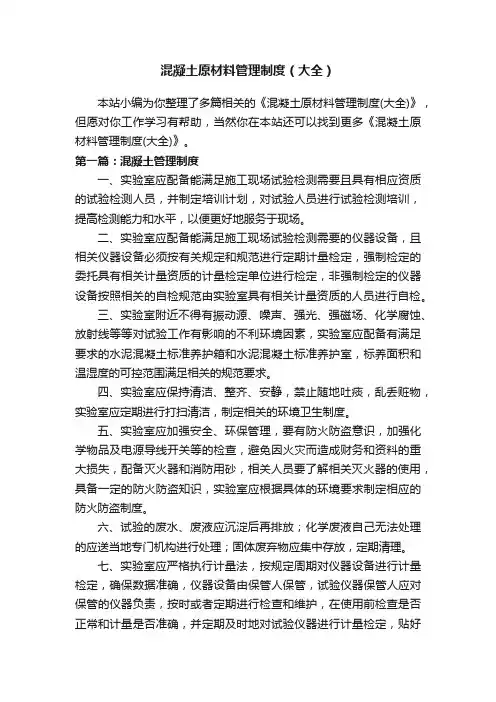 混凝土原材料管理制度（大全）

本站小编为你整理了多篇相关的《混凝土原材料管理制度(大全)》，但愿对你工作学习有帮助，当然你在本站还可以找到更多《混凝土原材料管理制度(大全)》。

第一篇：混凝土管理制度

一、实验室应配备能满足施工现场试验检测需要且具有相应资质的试验检测人员，并制定培训计划，对试验人员进行试验检测培训，提高检测能力和水平，以便更好地服务于现场。

二、实验室应配备能满足施工现场试验检测需要的仪器设备，且相关仪器设备必须按有关规定和规范进行定期计量检定，强制检定的委托具有相关计量资质的计量检定单位进行检定，非强制检定的仪器设备按照相关的自检规范由实验室具有相关计量资质的人员进行自检。

三、实验室附近不得有振动源、噪声、强光、强磁场、化学腐蚀、放射线等等对试验工作有影响的不利环境因素，实验室应配备有满足要求的水泥混凝土标准养护箱和水泥混凝土标准养护室，标养面积和温湿度的可控范围满足相关的规范要求。

四、实验室应保持清洁、整齐、安静，禁止随地吐痰，乱丢赃物，实验室应定期进行打扫清洁，制定相关的环境卫生制度。

五、实验室应加强安全、环保管理，要有防火防盗意识，加强化学物品及电源导线开关等的检查，避免因火灾而造成财务和资料的重大损失，配备灭火器和消防用砂，相关人员要了解相关灭火器的使用，具备一定的防火防盗知识，实验室应根据具体的环境要求制定相应的防火防盗制度。

六、试验的废水、废液应沉淀后再排放；化学废液自己无法处理的应送当地专门机构进行处理；固体废弃物应集中存放，定期清理。

七、实验室应严格执行计量法，按规定周期对仪器设备进行计量检定，确保数据准确，仪器设备由保管人保管，试验仪器保管人应对保管的仪器负责，按时或者定期进行检查和维护，在使用前检查是否正常和计量是否准确，并定期及时地对试验仪器进行计量检定，贴好